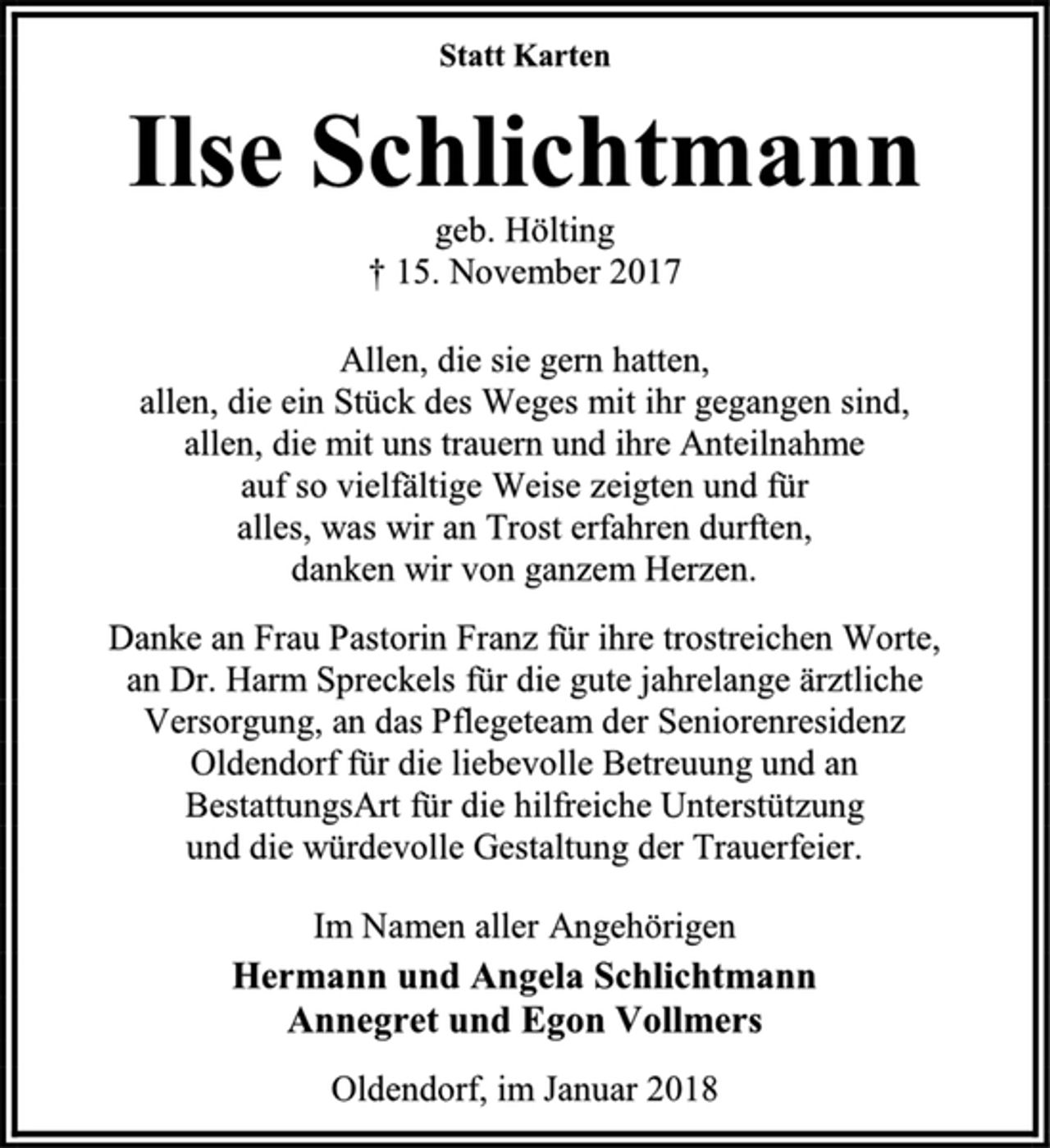 Statt Karten

Ilse Schlichtmann

geb. Hölting
† 15. November 2017

Allen, die sie gern hatten,
allen, die ein Stück des Weges mit ihr gegangen sind,
allen, die mit uns trauern und ihre Anteilnahme
auf so vielfältige Weise zeigten und für
alles, was wir an Trost erfahren durften,
danken wir von ganzem Herzen.

Danke an Frau Pastorin Franz für ihre trostreichen Worte, an Dr. Harm Spreckels für die gute jahrelange ärztliche Versorgung, an das Pflegeteam der Seniorenresidenz Oldendorf für die liebevolle Betreuung und an BestattungsArt für die hilfreiche Unterstützung und die würdevolle Gestaltung der Trauerfeier.

Im Namen aller Angehörigen
Hermann und Angela Schlichtmann
Annegret und Egon Vollmers

Oldendorf, im Januar 2018